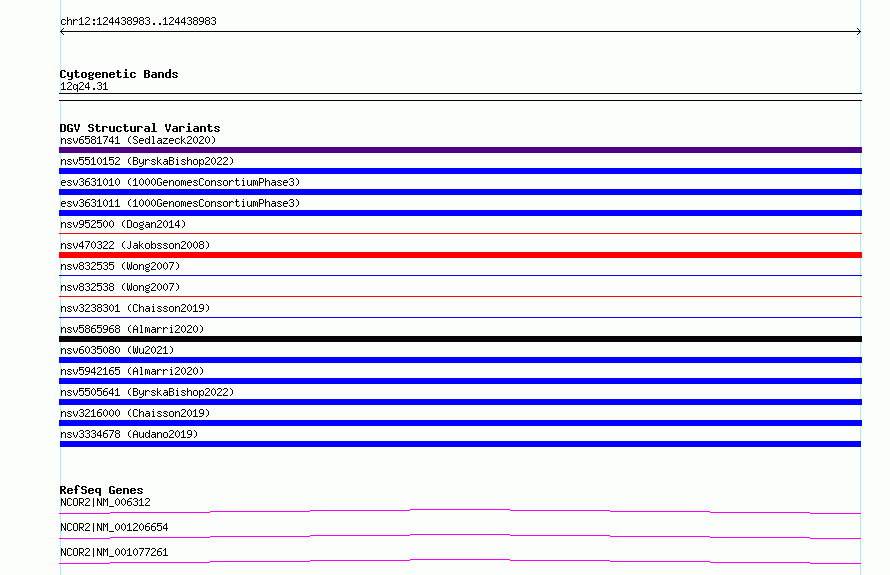 chr12:124438983..124438983

Cytogenetic Bands
12q24.31

DGV Structural Variants
nsv6581741 (Sedlazeck2020)
nsv5510152 (ByrskaBishop2022)
esv3631010 (1000GenomesConsortiumPhase3)
esv3631011 (1000GenomesConsortiumPhase3)
nsv952500 (Dogan2014)
nsv470322 (Jakobsson2008)
nsv832535 (Wong2007)
nsv832538 (Wong2007)
nsv3238301 (Chaisson2019)
nsv5865968 (Almarri2020)
nsv6035080 (Wu2021)
nsv5942165 (Almarri2020)
nsv5505641 (ByrskaBishop2022)
nsv3216000 (Chaisson2019)
nsv3334678 (Audano2019)

RefSeq Genes
NCOR2|NM_006312
NCOR2|NM_001206654
NCOR2|NM_001077261